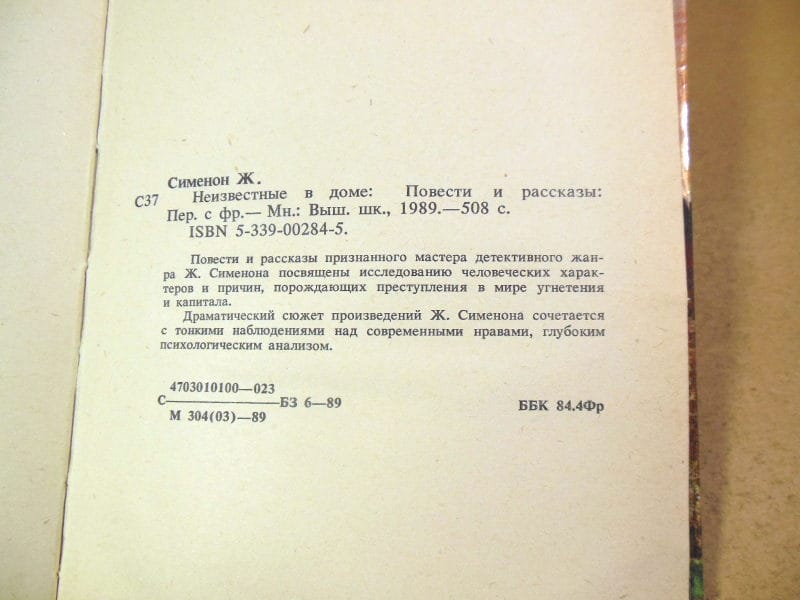 Сименон Ж.

С37 Неизвестные в доме: Повести и рассказы: Пер. с фр.— Мн.: Выш. шк., 1989.—508 с.
ISBN 5-339-00284-5.

Повести и рассказы признанного мастера детективного жанра Ж. Сименона посвящены исследованию человеческих характеров и причин, порождающих преступления в мире угнетения и капитала.

Драматический сюжет произведений Ж. Сименона сочетается с тонкими наблюдениями над современными нравами, глубоким психологическим анализом.

С $\frac{4703010100—023}{М 304(03)—89}$ БЗ 6—89

ББК 84.4Фр